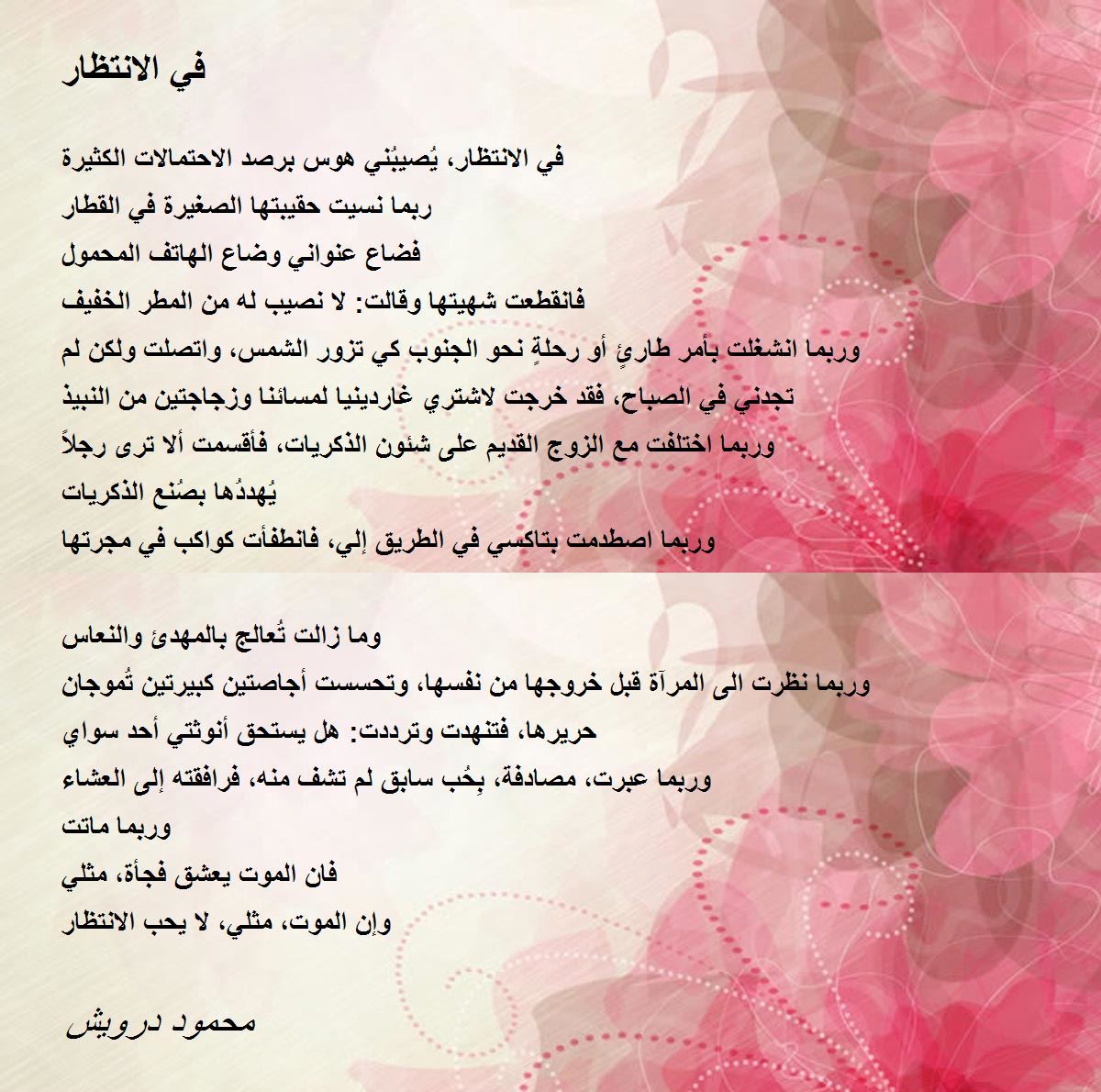 في الانتظار

في الانتظار، يُصيبُني هوس برصد الاحتمالات الكثيرة
ربما نسيت حقيبتها الصغيرة في القطار
فضاع عنواني وضاع الهاتف المحمول
فانقطعت شهيتها وقالت: لا نصيب له من المطر الخفيف
وربما انشغلت بأمر طارئٍ أو رحلةٍ نحو الجنوب كي تزور الشمس، واتصلت ولكن لم تجدني في الصباح، فقد خرجت لاشتري غاردينيا لمسائنا وزجاجتين من النبيذ
وربما اختلفت مع الزوج القديم على شئون الذكريات، فأقسمت ألا ترى رجلاً يُهددُها بصُنع الذكريات
وربما اصطدمت بتاكسي في الطريق إلي، فانطفأت كواكب في مجرتها

وما زالت تُعالج بالمهدئ والنعاس
وربما نظرت الى المرآة قبل خروجها من نفسها، وتحسست أجاصتين كبيرتين تُموجان حريرها، فتنهدت وترددت: هل يستحق أنوثتي أحد سواي
وربما عبرت، مصادفة، بِحُب سابق لم تشف منه، فرافقته إلى العشاء
وربما ماتت
فان الموت يعشق فجأة، مثلي
وإن الموت، مثلي، لا يحب الانتظار

محمود درويش